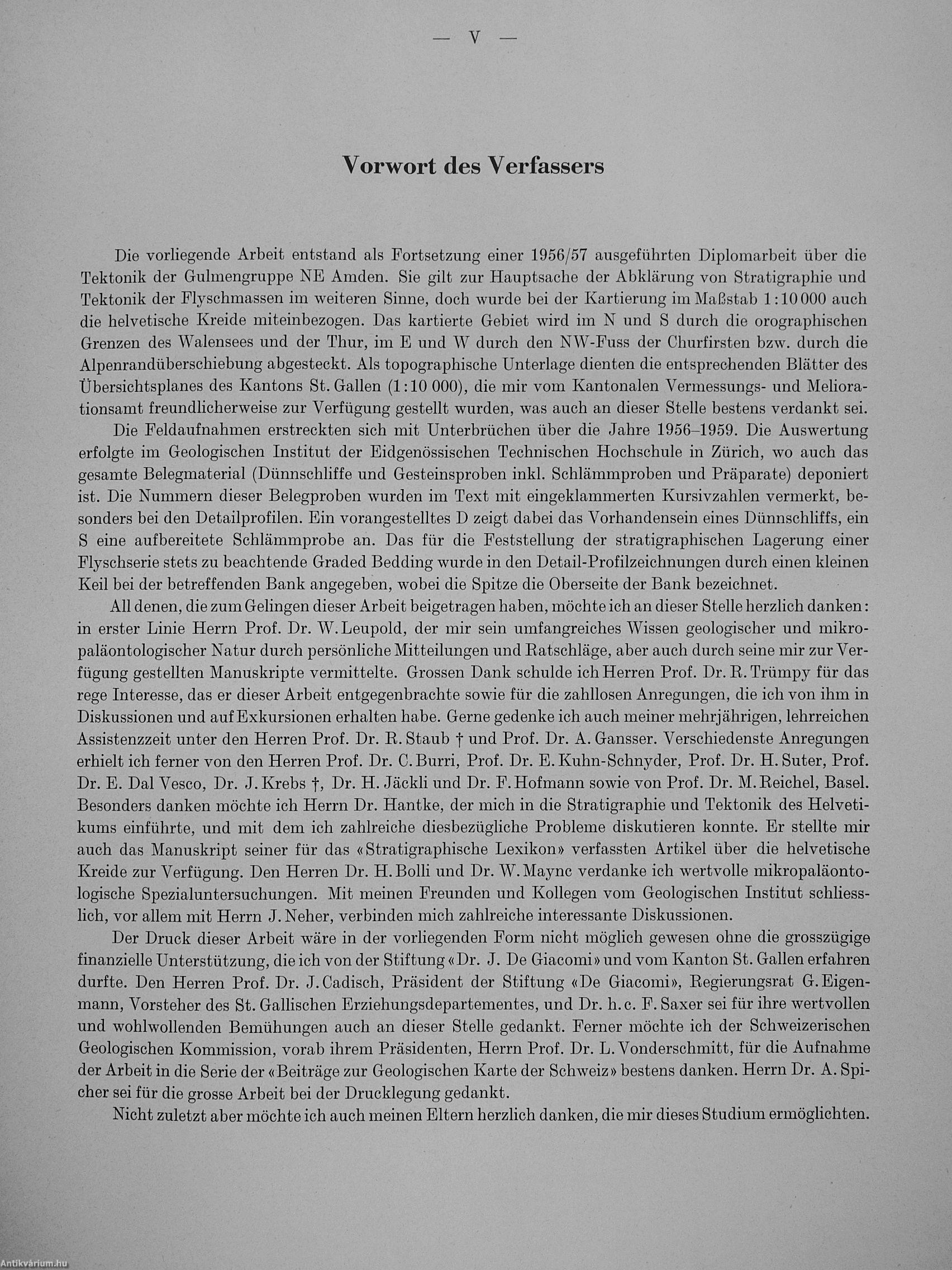 — V —

Vorwort des Verfassers

Die vorliegende Arbeit entstand als Fortsetzung einer 1956/57 ausgeführten Diplomarbeit über die Tektonik der Gulmengruppe NE Amden. Sie gilt zur Hauptsache der Abklärung von Stratigraphie und Tektonik der Flyschmassen im weiteren Sinne, doch wurde bei der Kartierung im Maßstab 1:10 000 auch die helvetische Kreide miteinbezogen. Das kartierte Gebiet wird im N und S durch die orographischen Grenzen des Walensees und der Thur, im E und W durch den NW-Fuss der Churfirsten bzw. durch die Alpenrandüberschiebung abgesteckt. Als topographische Unterlage dienten die entsprechenden Blätter des Übersichtsplanes des Kantons St. Gallen (1:10 000), die mir vom Kantonalen Vermessungs- und Meliorationsamt freundlicherweise zur Verfügung gestellt wurden, was auch an dieser Stelle bestens verdankt sei.

Die Feldaufnahmen erstreckten sich mit Unterbrüchen über die Jahre 1956–1959. Die Auswertung erfolgte im Geologischen Institut der Eidgenössischen Technischen Hochschule in Zürich, wo auch das gesamte Belegmaterial (Dünnschliffe und Gesteinsproben inkl. Schlämmproben und Präparate) deponiert ist. Die Nummern dieser Belegproben wurden im Text mit eingeklammerten Kursivzahlen vermerkt, besonders bei den Detailprofilen. Ein vorangestelltes D zeigt dabei das Vorhandensein eines Dünnschliffs, ein S eine aufbereitete Schlämmprobe an. Das für die Feststellung der stratigraphischen Lagerung einer Flyschserie stets zu beachtende Graded Bedding wurde in den Detail-Profilzeichnungen durch einen kleinen Keil bei der betreffenden Bank angegeben, wobei die Spitze die Oberseite der Bank bezeichnet.

All denen, die zum Gelingen dieser Arbeit beigetragen haben, möchte ich an dieser Stelle herzlich danken: in erster Linie Herrn Prof. Dr. W. Leupold, der mir sein umfangreiches Wissen geologischer und mikropaläontologischer Natur durch persönliche Mitteilungen und Ratschläge, aber auch durch seine mir zur Verfügung gestellten Manuskripte vermittelte. Grossen Dank schulde ich Herren Prof. Dr. R. Trümpy für das rege Interesse, das er dieser Arbeit entgegenbrachte sowie für die zahllosen Anregungen, die ich von ihm in Diskussionen und auf Exkursionen erhalten habe. Gerne gedenke ich auch meiner mehrjährigen, lehrreichen Assistenzzeit unter den Herren Prof. Dr. R. Staub † und Prof. Dr. A. Gansser. Verschiedenste Anregungen erhielt ich ferner von den Herren Prof. Dr. C. Burri, Prof. Dr. E. Kuhn-Schnyder, Prof. Dr. H. Suter, Prof. Dr. E. Dal Vesco, Dr. J. Krebs †, Dr. H. Jäckli und Dr. F. Hofmann sowie von Prof. Dr. M. Reichel, Basel. Besonders danken möchte ich Herrn Dr. Hantke, der mich in die Stratigraphie und Tektonik des Helvetikums einführte, und mit dem ich zahlreiche diesbezügliche Probleme diskutieren konnte. Er stellte mir auch das Manuskript seiner für das «Stratigraphische Lexikon» verfassten Artikel über die helvetische Kreide zur Verfügung. Den Herren Dr. H. Bolli und Dr. W. Maync verdanke ich wertvolle mikropaläontologische Spezialuntersuchungen. Mit meinen Freunden und Kollegen vom Geologischen Institut schliesslich, vor allem mit Herrn J. Neher, verbinden mich zahlreiche interessante Diskussionen.

Der Druck dieser Arbeit wäre in der vorliegenden Form nicht möglich gewesen ohne die grosszügige finanzielle Unterstützung, die ich von der Stiftung «Dr. J. De Giacomi» und vom Kanton St. Gallen erfahren durfte. Den Herren Prof. Dr. J. Cadisch, Präsident der Stiftung «De Giacomi», Regierungsrat G. Eigenmann, Vorsteher des St. Gallischen Erziehungsdepartementes, und Dr. h. c. F. Saxer sei für ihre wertvollen und wohlwollenden Bemühungen auch an dieser Stelle gedankt. Ferner möchte ich der Schweizerischen Geologischen Kommission, vorab ihrem Präsidenten, Herrn Prof. Dr. L. Vonderschmitt, für die Aufnahme der Arbeit in die Serie der «Beiträge zur Geologischen Karte der Schweiz» bestens danken. Herrn Dr. A. Spicher sei für die grosse Arbeit bei der Drucklegung gedankt.

Nicht zuletzt aber möchte ich auch meinen Eltern herzlich danken, die mir dieses Studium ermöglichten.

Antikvárium.hu